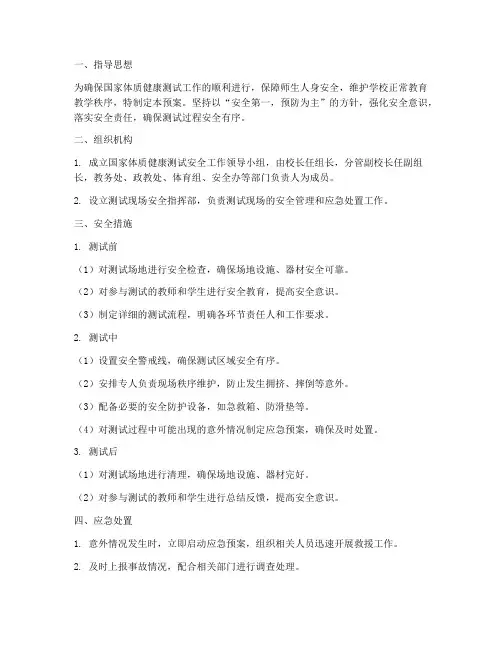 一、指导思想

为确保国家体质健康测试工作的顺利进行，保障师生人身安全，维护学校正常教育教学秩序，特制定本预案。坚持以“安全第一，预防为主”的方针，强化安全意识，落实安全责任，确保测试过程安全有序。

二、组织机构

1. 成立国家体质健康测试安全工作领导小组，由校长任组长，分管副校长任副组长，教务处、政教处、体育组、安全办等部门负责人为成员。

2. 设立测试现场安全指挥部，负责测试现场的安全管理和应急处置工作。

三、安全措施

1. 测试前

（1）对测试场地进行安全检查，确保场地设施、器材安全可靠。

（2）对参与测试的教师和学生进行安全教育，提高安全意识。

（3）制定详细的测试流程，明确各环节责任人和工作要求。

2. 测试中

（1）设置安全警戒线，确保测试区域安全有序。

（2）安排专人负责现场秩序维护，防止发生拥挤、摔倒等意外。

（3）配备必要的安全防护设备，如急救箱、防滑垫等。

（4）对测试过程中可能出现的意外情况制定应急预案，确保及时处置。

3. 测试后

（1）对测试场地进行清理，确保场地设施、器材完好。

（2）对参与测试的教师和学生进行总结反馈，提高安全意识。

四、应急处置

1. 意外情况发生时，立即启动应急预案，组织相关人员迅速开展救援工作。

2. 及时上报事故情况，配合相关部门进行调查处理。